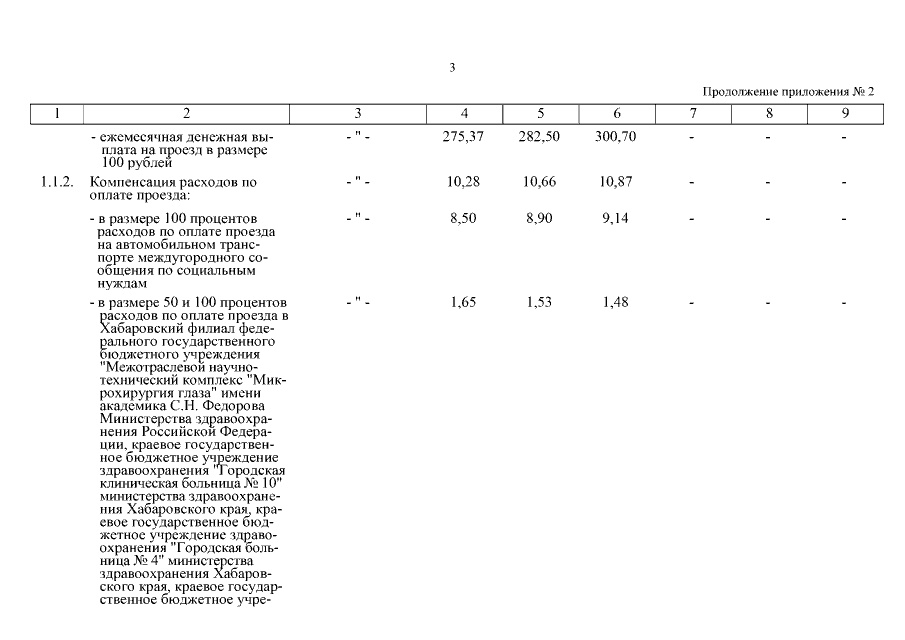 3

Продолжение приложения № 2

| 1 | 2 | 3 | 4 | 5 | 6 | 7 | 8 | 9 |
|---|---|---|---|---|---|---|---|---|
| | - ежемесячная денежная выплата на проезд в размере 100 рублей | - " - | 275,37 | 282,50 | 300,70 | - | - | - |
| 1.1.2. | Компенсация расходов по оплате проезда: | - " - | 10,28 | 10,66 | 10,87 | - | - | - |
| | - в размере 100 процентов расходов по оплате проезда на автомобильном транспорте междугородного сообщения по социальным нуждам | - " - | 8,50 | 8,90 | 9,14 | - | - | - |
| | - в размере 50 и 100 процентов расходов по оплате проезда в Хабаровский филиал федерального государственного бюджетного учреждения "Межотраслевой научно-технический комплекс "Микрохирургия глаза" имени академика С.Н. Федорова Министерства здравоохранения Российской Федерации, краевое государственное бюджетное учреждение здравоохранения "Городская клиническая больница № 10" министерства здравоохранения Хабаровского края, краевое государственное бюджетное учреждение здравоохранения "Городская больница № 4" министерства здравоохранения Хабаровского края, краевое государственное бюджетное учре- | - " - | 1,65 | 1,53 | 1,48 | - | - | - |